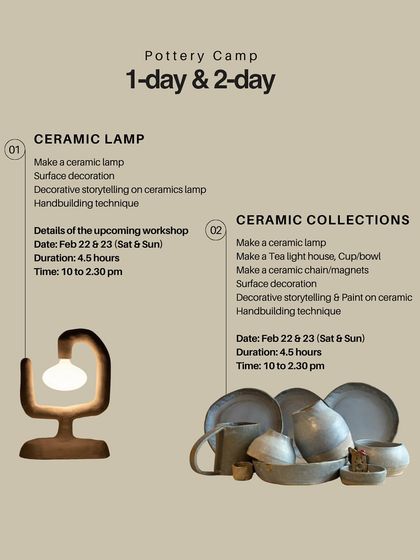 Pottery Camp
1-day & 2-day

01
CERAMIC LAMP

Make a ceramic lamp
Surface decoration
Decorative storytelling on ceramics lamp
Handbuilding technique

Details of the upcoming workshop
Date: Feb 22 & 23 (Sat & Sun)
Duration: 4.5 hours
Time: 10 to 2.30 pm

02
CERAMIC COLLECTIONS

Make a ceramic lamp
Make a Tea light house, Cup/bowl
Make a ceramic chain/magnets
Surface decoration
Decorative storytelling & Paint on ceramic
Handbuilding technique

Date: Feb 22 & 23 (Sat & Sun)
Duration: 4.5 hours
Time: 10 to 2.30 pm